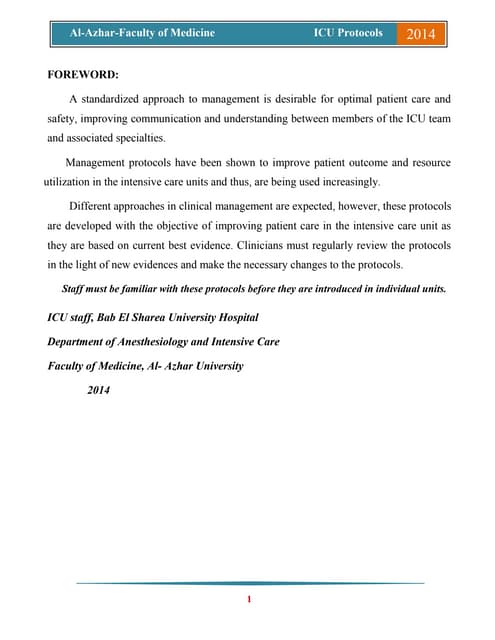 Al-Azhar-Faculty of Medicine ICU Protocols 2014

FOREWORD:

A standardized approach to management is desirable for optimal patient care and safety, improving communication and understanding between members of the ICU team and associated specialties.

Management protocols have been shown to improve patient outcome and resource utilization in the intensive care units and thus, are being used increasingly.

Different approaches in clinical management are expected, however, these protocols are developed with the objective of improving patient care in the intensive care unit as they are based on current best evidence. Clinicians must regularly review the protocols in the light of new evidences and make the necessary changes to the protocols.

Staff must be familiar with these protocols before they are introduced in individual units.

ICU staff, Bab El Sharea University Hospital

Department of Anesthesiology and Intensive Care

Faculty of Medicine, Al- Azhar University

2014

1